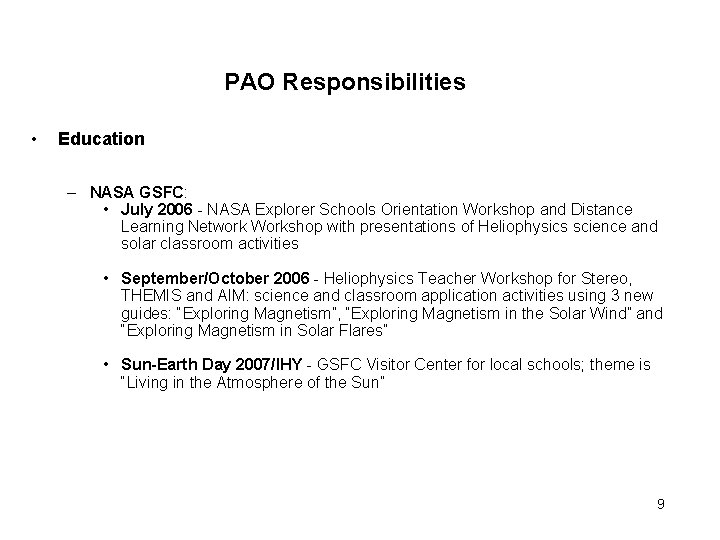 PAO Responsibilities

• Education

– NASA GSFC:

• July 2006 - NASA Explorer Schools Orientation Workshop and Distance Learning Network Workshop with presentations of Heliophysics science and solar classroom activities

• September/October 2006 - Heliophysics Teacher Workshop for Stereo, THEMIS and AIM: science and classroom application activities using 3 new guides: "Exploring Magnetism", "Exploring Magnetism in the Solar Wind" and "Exploring Magnetism in Solar Flares"

• Sun-Earth Day 2007/IHY - GSFC Visitor Center for local schools; theme is "Living in the Atmosphere of the Sun"

9